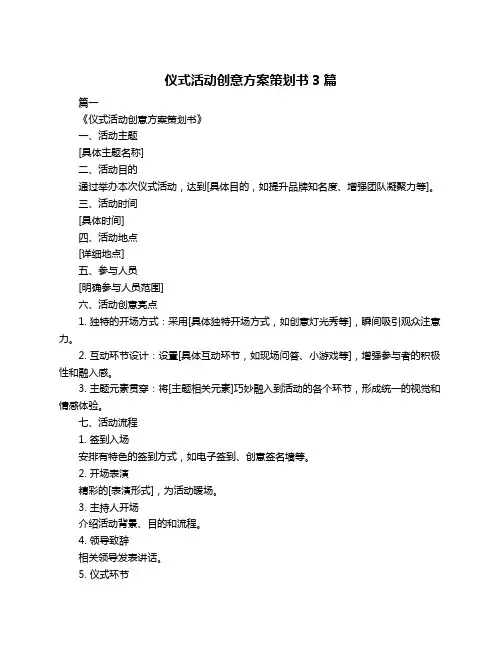 仪式活动创意方案策划书 3 篇

篇一

《仪式活动创意方案策划书》

一、活动主题

[具体主题名称]

二、活动目的

通过举办本次仪式活动，达到[具体目的，如提升品牌知名度、增强团队凝聚力等]。

三、活动时间

[具体时间]

四、活动地点

[详细地点]

五、参与人员

[明确参与人员范围]

六、活动创意亮点

1. 独特的开场方式：采用[具体独特开场方式，如创意灯光秀等]，瞬间吸引观众注意力。

2. 互动环节设计：设置[具体互动环节，如现场问答、小游戏等]，增强参与者的积极性和融入感。

3. 主题元素贯穿：将[主题相关元素]巧妙融入到活动的各个环节，形成统一的视觉和情感体验。

七、活动流程

1. 签到入场

安排有特色的签到方式，如电子签到、创意签名墙等。

2. 开场表演

精彩的[表演形式]，为活动暖场。

3. 主持人开场

介绍活动背景、目的和流程。

4. 领导致辞

相关领导发表讲话。

5. 仪式环节